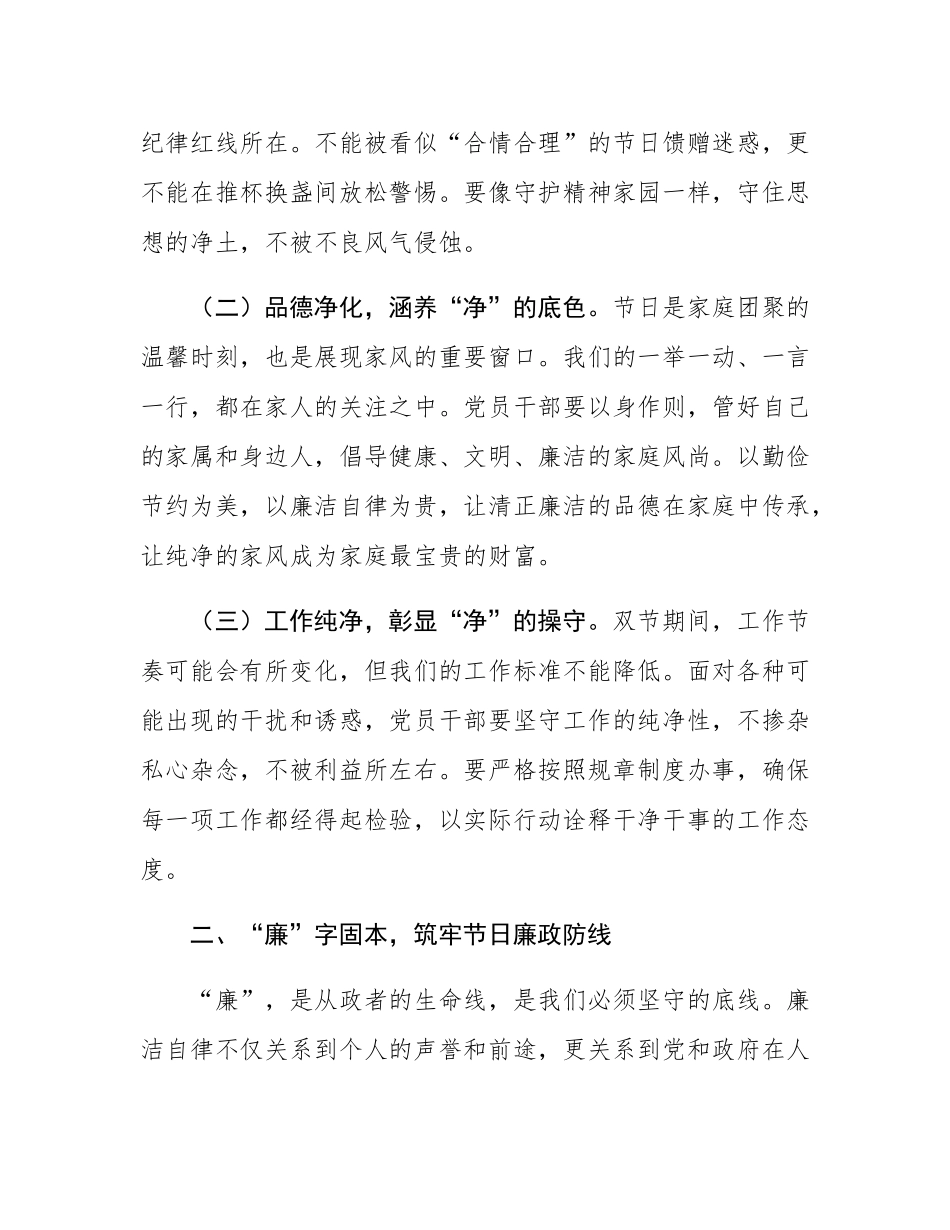 纪律红线所在。不能被看似“合情合理”的节日馈赠迷惑，更不能在推杯换盏间放松警惕。要像守护精神家园一样，守住思想的净土，不被不良风气侵蚀。

（二）品德净化，涵养“净”的底色。节日是家庭团聚的温馨时刻，也是展现家风的重要窗口。我们的一举一动、一言一行，都在家人的关注之中。党员干部要以身作则，管好自己的家属和身边人，倡导健康、文明、廉洁的家庭风尚。以勤俭节约为美，以廉洁自律为贵，让清正廉洁的品德在家庭中传承，让纯净的家风成为家庭最宝贵的财富。

（三）工作纯净，彰显“净”的操守。双节期间，工作节奏可能会有所变化，但我们的工作标准不能降低。面对各种可能出现的干扰和诱惑，党员干部要坚守工作的纯净性，不掺杂私心杂念，不被利益所左右。要严格按照规章制度办事，确保每一项工作都经得起检验，以实际行动诠释干净干事的工作态度。

二、“廉”字固本，筑牢节日廉政防线

“廉”，是从政者的生命线，是我们必须坚守的底线。廉洁自律不仅关系到个人的声誉和前途，更关系到党和政府在人